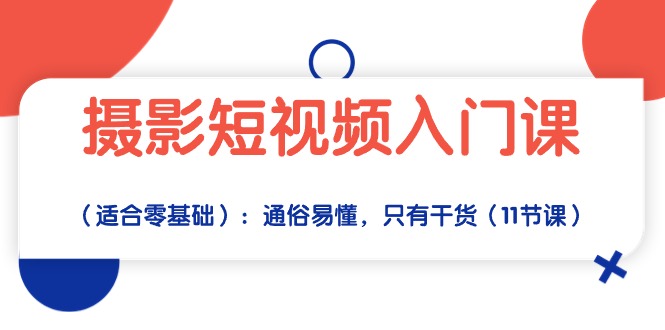 摄影短视频入门课

（适合零基础）：通俗易懂，只有干货（11节课）